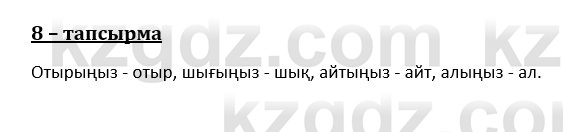 8 – тапсырма

Отырыңыз - отыр, шығыңыз - шық, айтыңыз - айт, алыңыз - ал.

kzgdz.com kz
kzgdz.com